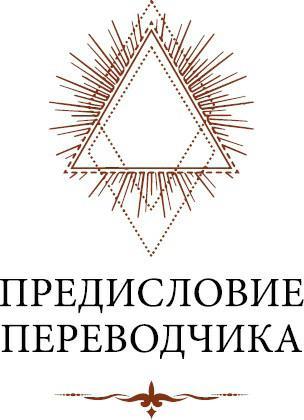 ПРЕДИСЛОВИЕ
ПЕРЕВОДЧИКА